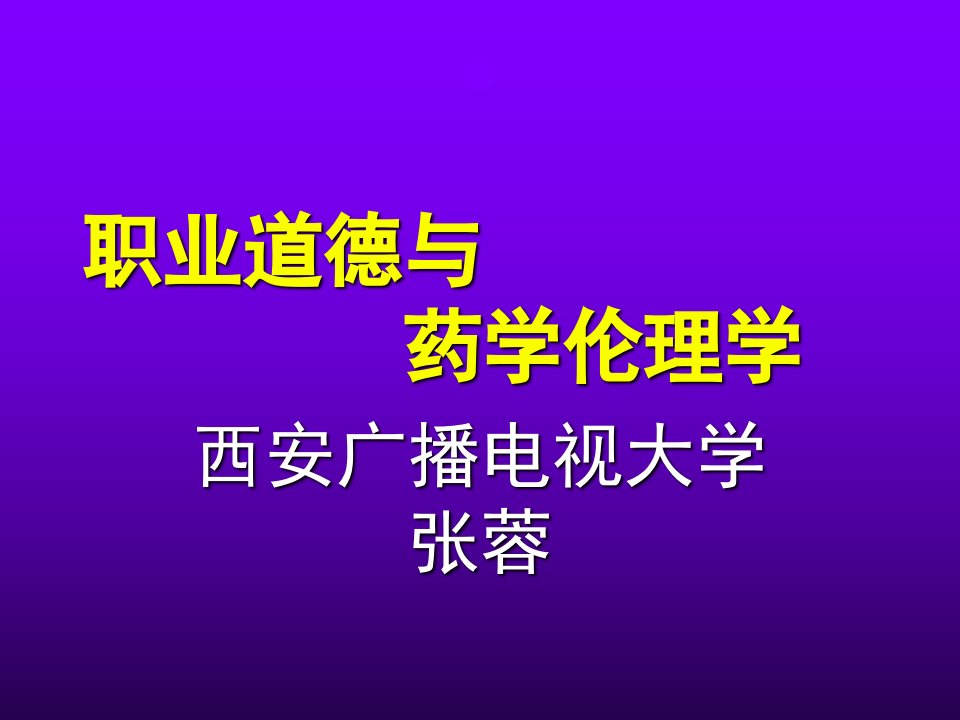 职业道德与
药学伦理学

西安广播电视大学
张蓉